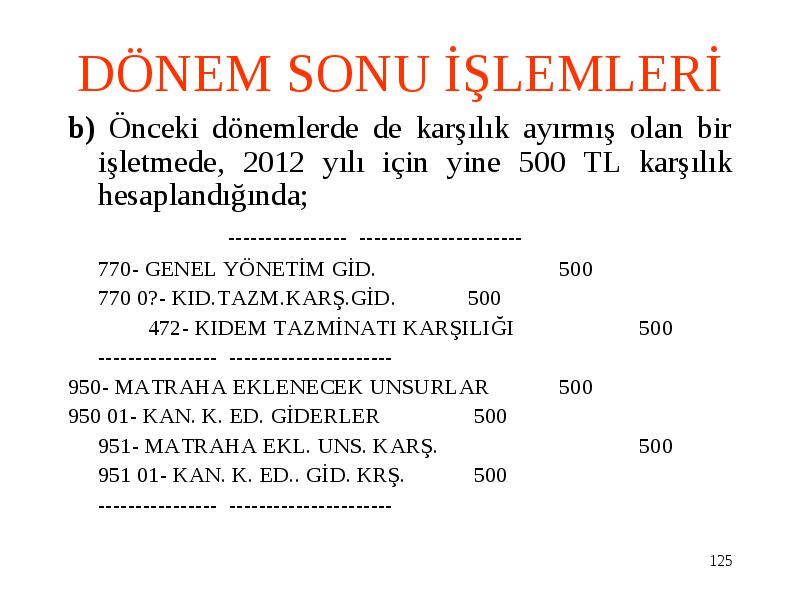 DÖNEM SONU İŞLEMLERİ

b) Önceki dönemlerde de karşılık ayırmış olan bir işletmede, 2012 yılı için yine 500 TL karşılık hesaplandığında;

--------------- ---------------------

770- GENEL YÖNETİM GİD. 500

770 0?- KID.TAZM.KARŞ.GİD. 500

472- KIDEM TAZMİNATI KARŞILIĞI 500

--------------- ---------------------

950- MATRAHA EKLENECEK UNSURLAR 500

950 01- KAN. K. ED. GİDERLER 500

951- MATRAHA EKL. UNS. KARŞ. 500

951 01- KAN. K. ED.. GİD. KRŞ. 500

--------------- ---------------------

125